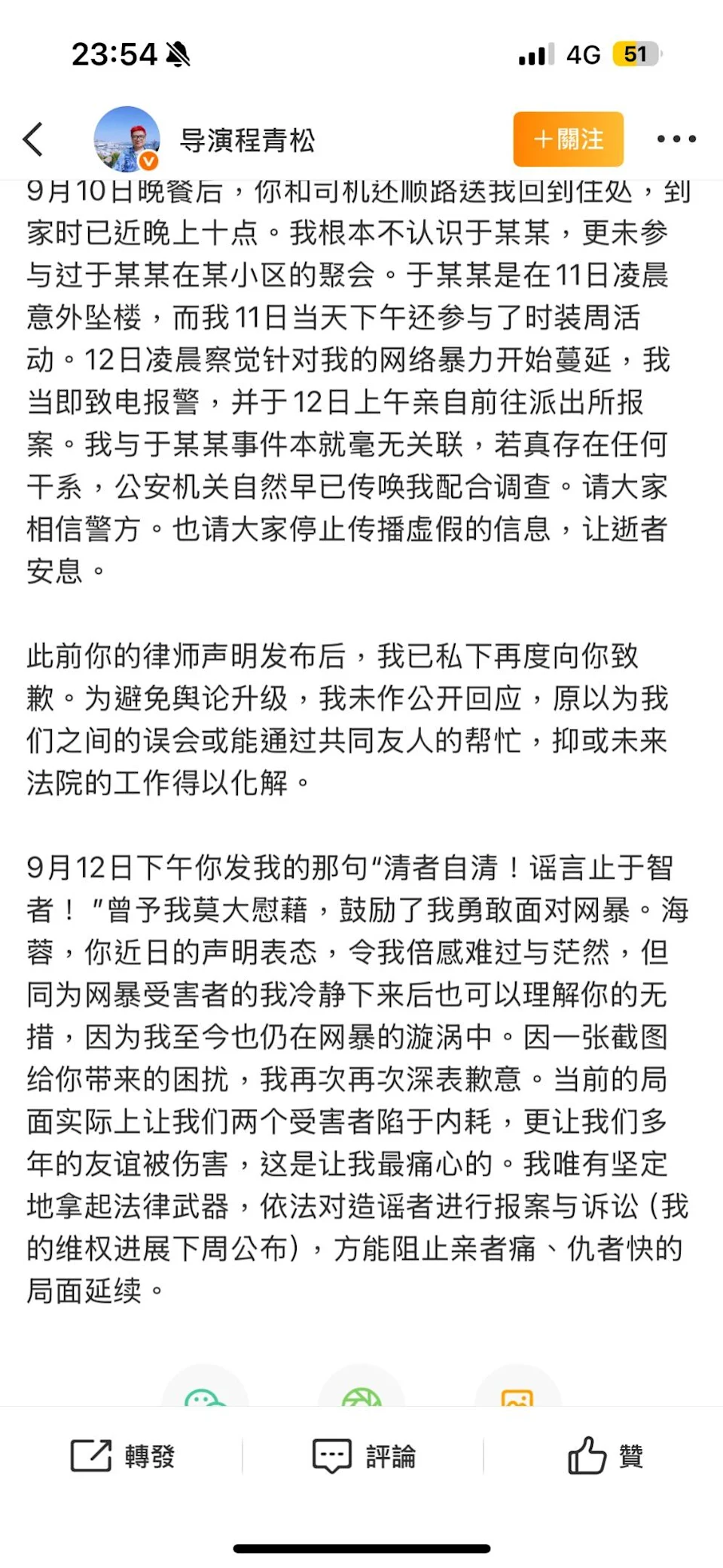 23:54

4G 51

导演程青松

＋關注

9月10日晚餐后，你和司机还顺路送我回到住处，到家时已近晚上十点。我根本不认识于某某，更未参与过于某某在某小区的聚会。于某某是在11日凌晨意外坠楼，而我11日当天下午还参与了时装周活动。12日凌晨察觉针对我的网络暴力开始蔓延，我当即致电报警，并于12日上午亲自前往派出所报案。我与于某某事件本就毫无关联，若真存在任何干系，公安机关自然早已传唤我配合调查。请大家相信警方。也请大家停止传播虚假的信息，让逝者安息。

此前你的律师声明发布后，我已私下再度向你致歉。为避免舆论升级，我未作公开回应，原以为我们之间的误会或能通过共同友人的帮忙，抑或未来法院的工作得以化解。

9月12日下午你发我的那句“清者自清！谣言止于智者！”曾予我莫大慰藉，鼓励了我勇敢面对网暴。海蓉，你近日的声明表态，令我倍感难过与茫然，但同为网暴受害者的我冷静下来后也可以理解你的无措，因为我至今也仍在网暴的漩涡中。因一张截图给你带来的困扰，我再次再次深表歉意。当前的局面实际上让我们两个受害者陷于内耗，更让我们多年的友谊被伤害，这是让我最痛心的。我唯有坚定地拿起法律武器，依法对造谣者进行报案与诉讼（我的维权进展下周公布），方能阻止亲者痛、仇者快的局面延续。

轉發 評論 贊